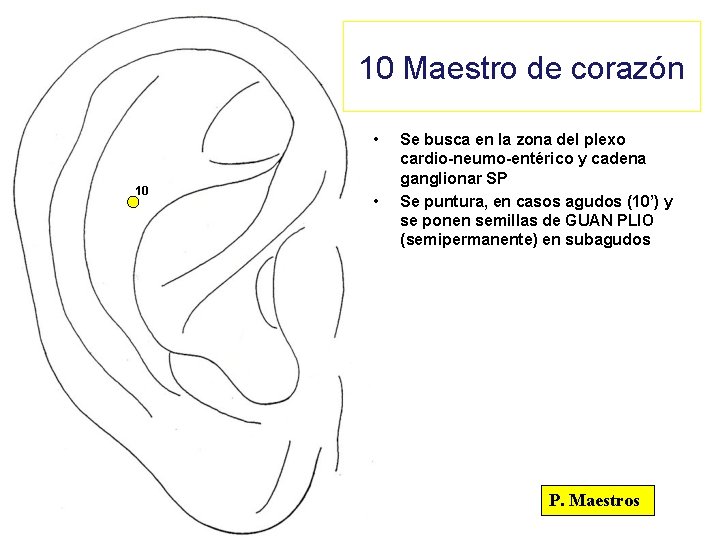 10 Maestro de corazón

10

• Se busca en la zona del plexo cardio-neumo-entérico y cadena ganglionar SP
• Se puntura, en casos agudos (10') y se ponen semillas de GUAN PLIO (semipermanente) en subagudos

P. Maestros